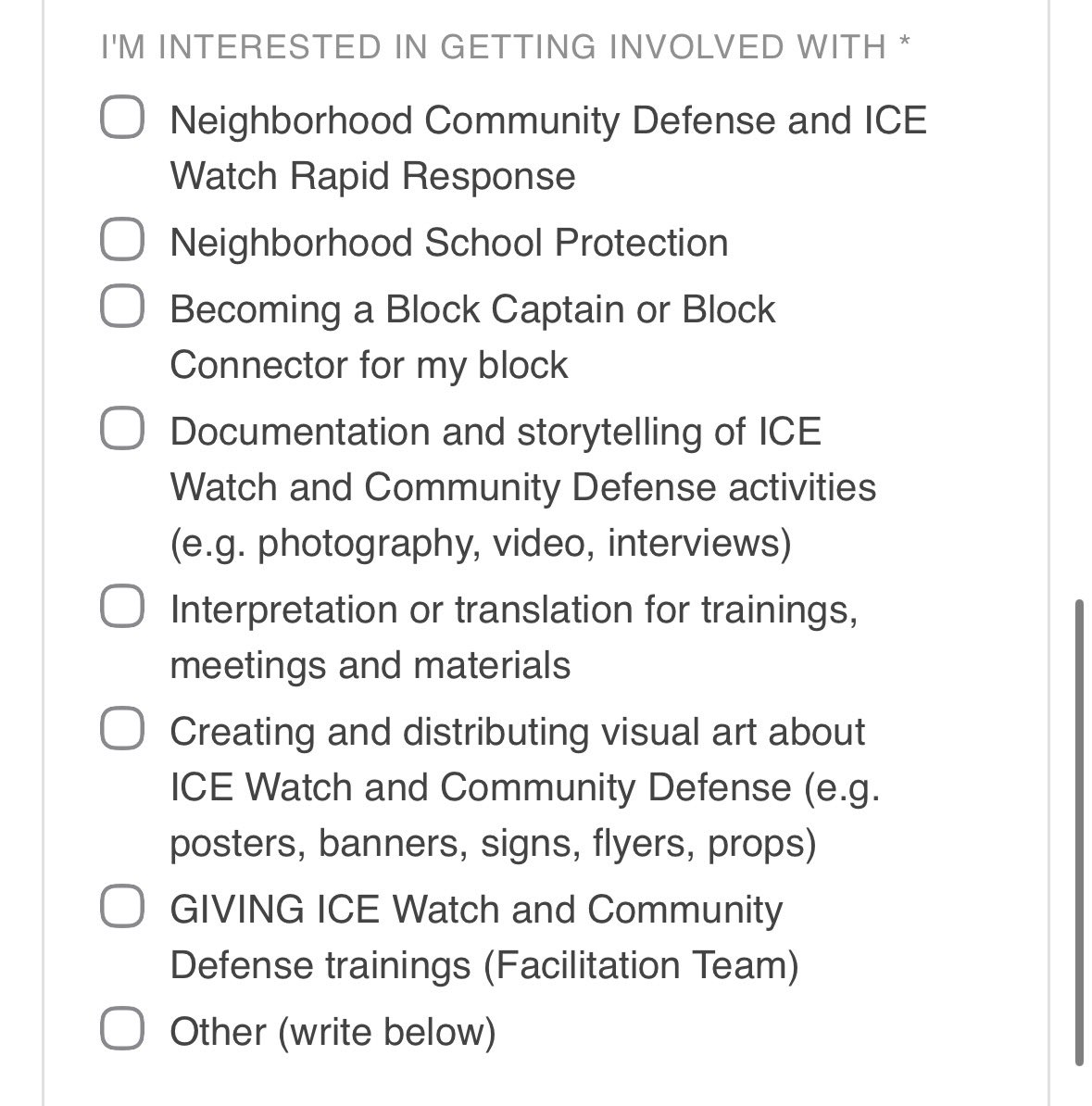 I'M INTERESTED IN GETTING INVOLVED WITH *

Neighborhood Community Defense and ICE Watch Rapid Response

Neighborhood School Protection

Becoming a Block Captain or Block Connector for my block

Documentation and storytelling of ICE Watch and Community Defense activities (e.g. photography, video, interviews)

Interpretation or translation for trainings, meetings and materials

Creating and distributing visual art about ICE Watch and Community Defense (e.g. posters, banners, signs, flyers, props)

GIVING ICE Watch and Community Defense trainings (Facilitation Team)

Other (write below)